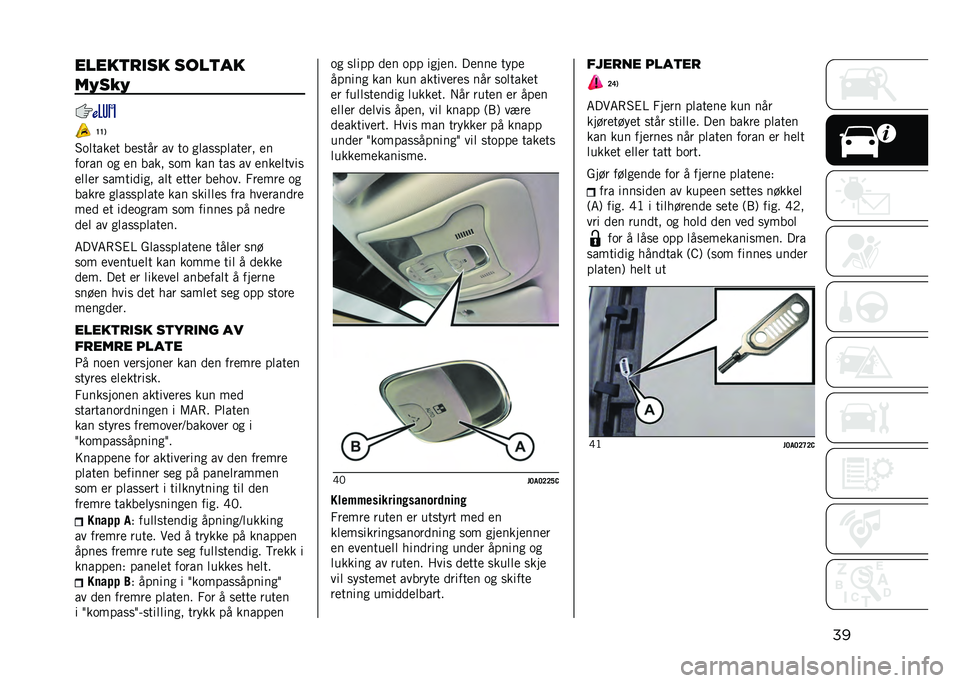 ELEKTRISK SOLTAK MySky

11)

Soltaket består av to glassplater, en foran og en bak, som kan tas av enkeltvis eller samtidig, alt etter behov. Fremre og bakre glassplate kan skilles fra hverandre med et ideogram som finnes på nedre del av glassplaten.

ADVARSEL Glassplatene tåler snø som eventuelt kan komme til å dekke dem. Det er likevel anbefalt å fjerne snøen hvis det har samlet seg opp store mengder.

ELEKTRISK STYRING AV FREMRE PLATE

På noen versjoner kan den fremre platen styres elektrisk.

Funksjonen aktiveres kun med startanordningen i MAR. Platen kan styres fremover/bakover og i "kompassåpning".

Knappene for aktivering av den fremre platen befinner seg på panelrammen som er plassert i tilknytning til den fremre takbelysningen fig. 40.

Knapp A: fullstendig åpning/lukking av fremre rute. Ved å trykke på knappen åpnes fremre rute seg fullstendig. Trekk i knappen: panelet foran lukkes helt.

Knapp B: åpning i "kompassåpning" av den fremre platen. For å sette ruten i "kompass"-stilling, trykk på knappen og slipp den opp igjen. Denne type åpning kan kun aktiveres når soltaket er fullstendig lukket. Når ruten er åpen eller delvis åpen, vil knapp (B) være deaktivert. Hvis man trykker på knapp under "kompassåpning" vil stoppe takets lukkemekanisme.

B A

40 J0A0225C

Klemmesikringsanordning

Fremre ruten er utstyrt med en klemsikringsanordning som gjenkjenner en eventuell hindring under åpning og lukking av ruten. Hvis dette skulle skje vil systemet avbryte driften og skifte retning umiddelbart.

FJERNE PLATER

24)

ADVARSEL Fjern platene kun når kjøretøyet står stille. Den bakre platen kan kun fjernes når platen foran er helt lukket eller tatt bort.

Gjør følgende for å fjerne platene:

fra innsiden av kupeen settes nøkkel (A) fig. 41 i tilhørende sete (B) fig. 42, vri den rundt, og hold den ved symbol for å låse opp låsemekanismen. Dra samtidig håndtak (C) (som finnes under platen) helt ut

A

41 J0A0272C

39

carmanualsonline.info